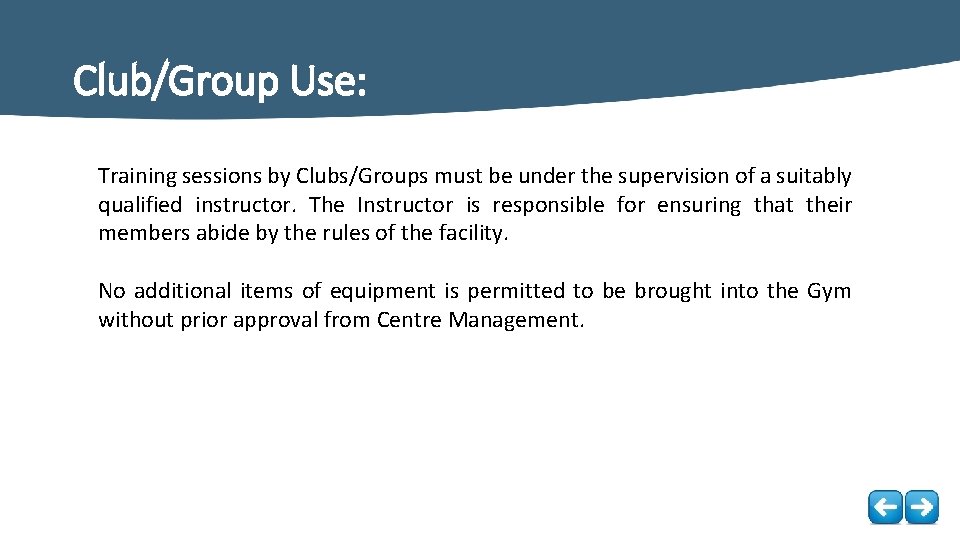 Club/Group Use:

Training sessions by Clubs/Groups must be under the supervision of a suitably qualified instructor. The Instructor is responsible for ensuring that their members abide by the rules of the facility.

No additional items of equipment is permitted to be brought into the Gym without prior approval from Centre Management.